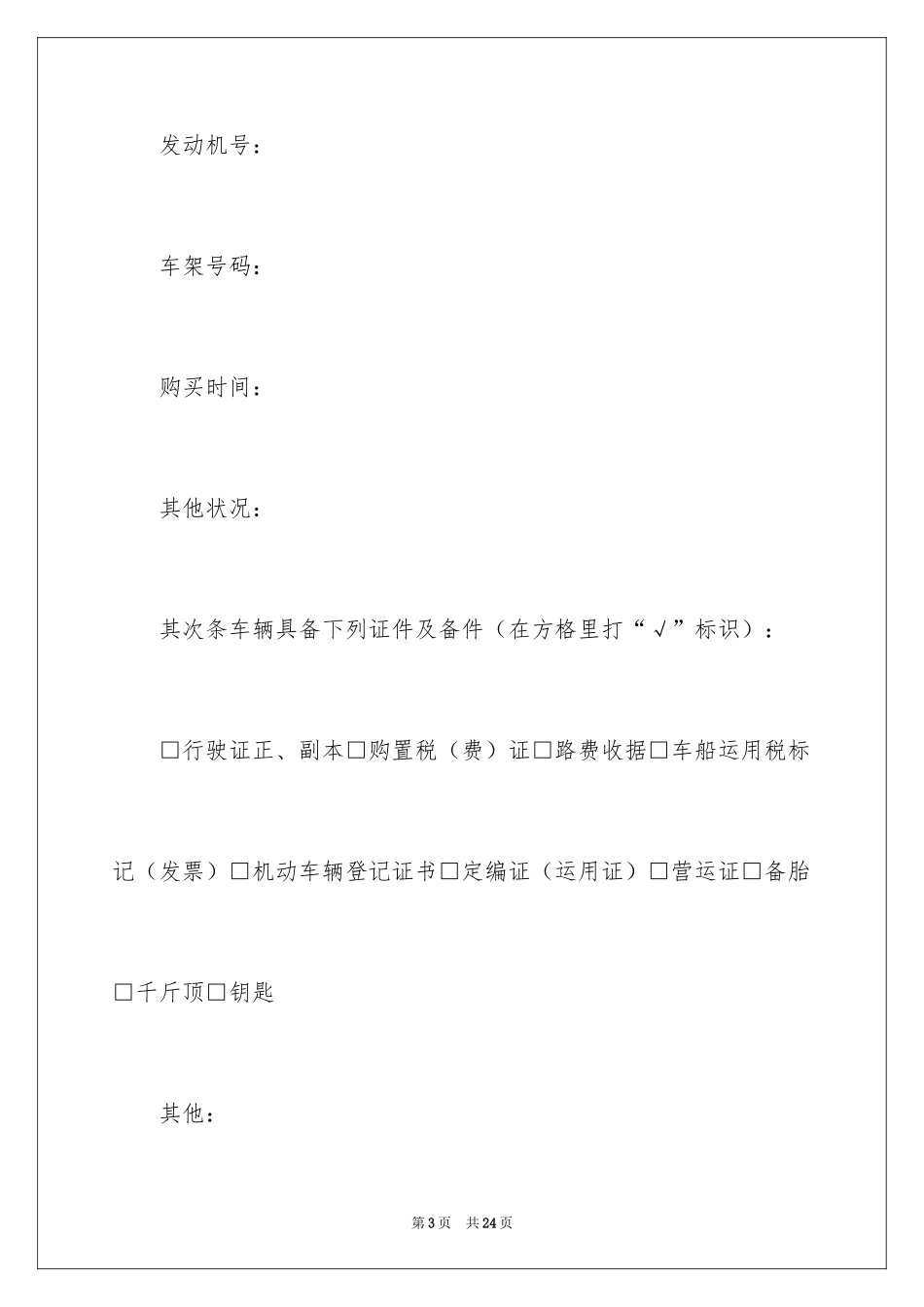 发动机号：

车架号码：

购买时间：

其他状况：

其次条车辆具备下列证件及备件（在方格里打“√”标识）：

□行驶证正、副本□购置税（费）证□路费收据□车船运用税标记（发票）□机动车辆登记证书□定编证（运用证）□营运证□备胎□千斤顶□钥匙

其他：

第3页　共24页